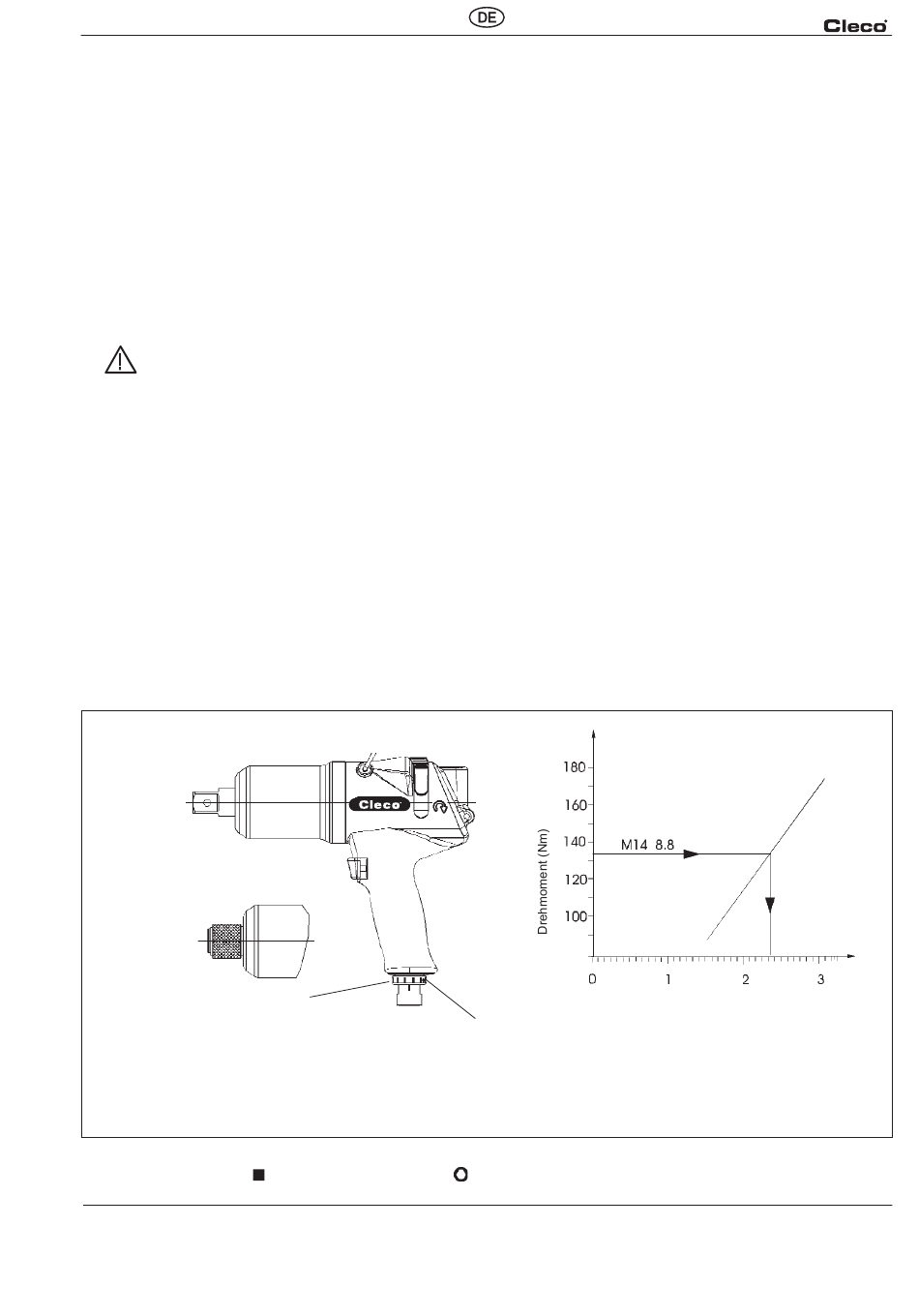 DE

Cleco

Cleco

180

160

140

120

100

Drehmoment (Nm)

M14 8.8

0

1

2

3